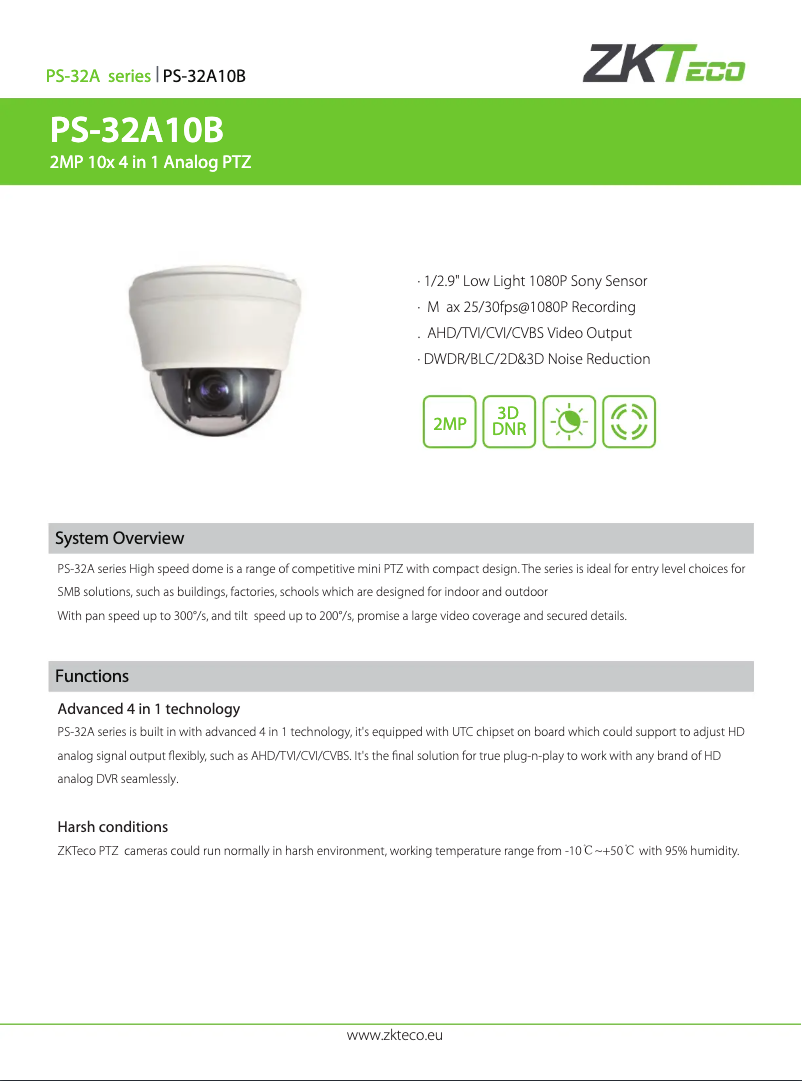 PS-32A series | PS-32A10B

ZKTeco

PS-32A10B
2MP 10x 4 in 1 Analog PTZ

· 1/2.9" Low Light 1080P Sony Sensor
· M ax 25/30fps@1080P Recording
. AHD/TVI/CVI/CVBS Video Output
· DWDR/BLC/2D&3D Noise Reduction

2MP
3D DNR

System Overview

PS-32A series High speed dome is a range of competitive mini PTZ with compact design. The series is ideal for entry level choices for SMB solutions, such as buildings, factories, schools which are designed for indoor and outdoor
With pan speed up to 300°/s, and tilt speed up to 200°/s, promise a large video coverage and secured details.

Functions

Advanced 4 in 1 technology

PS-32A series is built in with advanced 4 in 1 technology, it's equipped with UTC chipset on board which could support to adjust HD analog signal output flexibly, such as AHD/TVI/CVI/CVBS. It's the final solution for true plug-n-play to work with any brand of HD analog DVR seamlessly.

Harsh conditions

ZKTeco PTZ cameras could run normally in harsh environment, working temperature range from -10℃~+50℃ with 95% humidity.

www.zkteco.eu